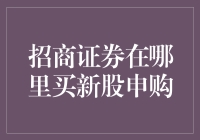 招商证券在哪里买新股申购